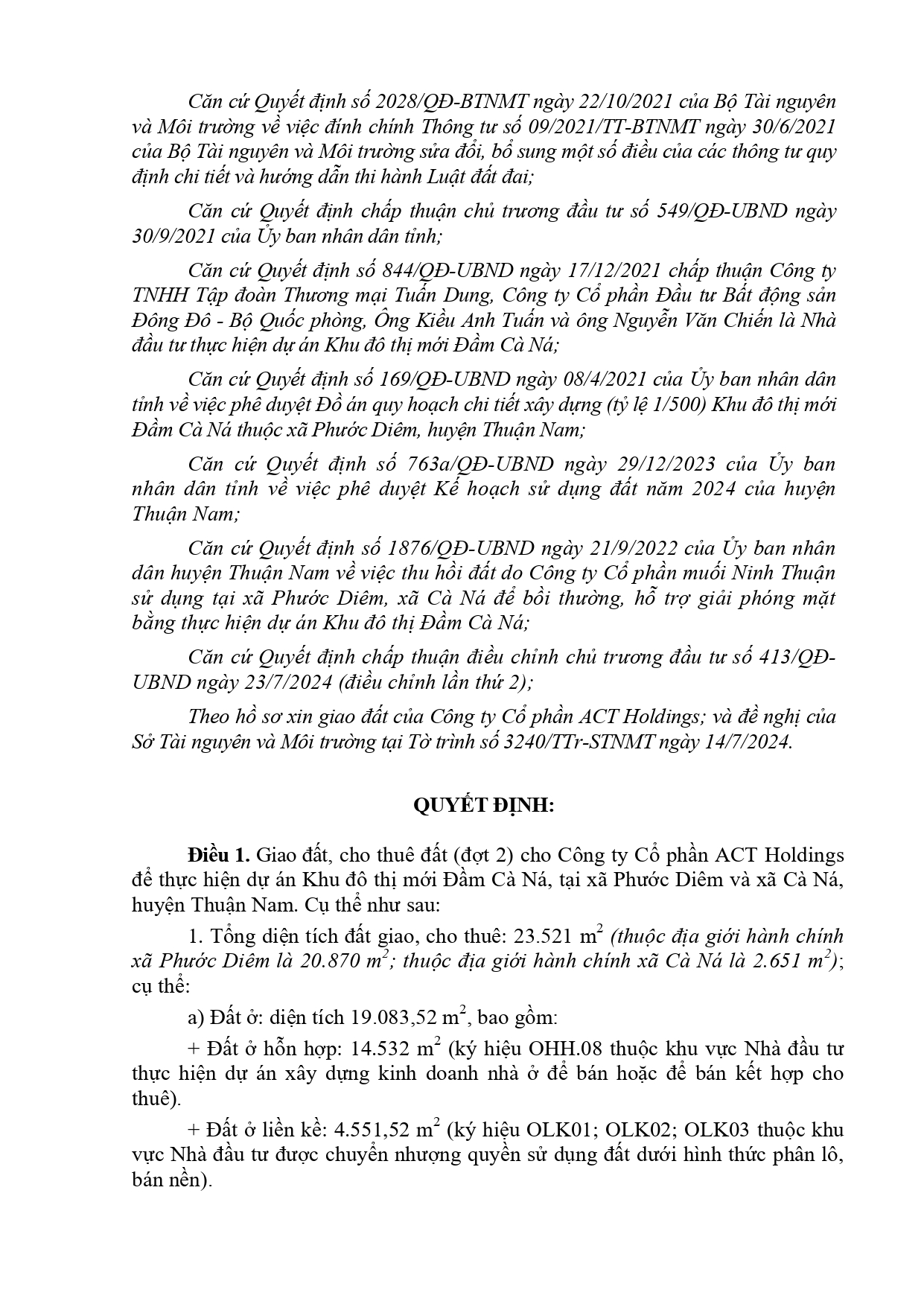 Căn cứ Quyết định số 2028/QĐ-BTNMT ngày 22/10/2021 của Bộ Tài nguyên và Môi trường về việc đính chính Thông tư số 09/2021/TT-BTNMT ngày 30/6/2021 của Bộ Tài nguyên và Môi trường sửa đổi, bổ sung một số điều của các thông tư quy định chi tiết và hướng dẫn thi hành Luật đất đai;

Căn cứ Quyết định chấp thuận chủ trương đầu tư số 549/QĐ-UBND ngày 30/9/2021 của Ủy ban nhân dân tỉnh;

Căn cứ Quyết định số 844/QĐ-UBND ngày 17/12/2021 chấp thuận Công ty TNHH Tập đoàn Thương mại Tuấn Dung, Công ty Cổ phần Đầu tư Bất động sản Đông Đô - Bộ Quốc phòng, Ông Kiều Anh Tuấn và ông Nguyễn Văn Chiến là Nhà đầu tư thực hiện dự án Khu đô thị mới Đầm Cà Ná;

Căn cứ Quyết định số 169/QĐ-UBND ngày 08/4/2021 của Ủy ban nhân dân tỉnh về việc phê duyệt Đồ án quy hoạch chi tiết xây dựng (tỷ lệ 1/500) Khu đô thị mới Đầm Cà Ná thuộc xã Phước Diêm, huyện Thuận Nam;

Căn cứ Quyết định số 763a/QĐ-UBND ngày 29/12/2023 của Ủy ban nhân dân tỉnh về việc phê duyệt Kế hoạch sử dụng đất năm 2024 của huyện Thuận Nam;

Căn cứ Quyết định số 1876/QĐ-UBND ngày 21/9/2022 của Ủy ban nhân dân huyện Thuận Nam về việc thu hồi đất do Công ty Cổ phần muối Ninh Thuận sử dụng tại xã Phước Diêm, xã Cà Ná để bồi thường, hỗ trợ giải phóng mặt bằng thực hiện dự án Khu đô thị Đầm Cà Ná;

Căn cứ Quyết định chấp thuận điều chỉnh chủ trương đầu tư số 413/QĐ-UBND ngày 23/7/2024 (điều chỉnh lần thứ 2);

Theo hồ sơ xin giao đất của Công ty Cổ phần ACT Holdings; và đề nghị của Sở Tài nguyên và Môi trường tại Tờ trình số 3240/TTr-STNMT ngày 14/7/2024.

QUYẾT ĐỊNH:

Điều 1. Giao đất, cho thuê đất (đợt 2) cho Công ty Cổ phần ACT Holdings để thực hiện dự án Khu đô thị mới Đầm Cà Ná, tại xã Phước Diêm và xã Cà Ná, huyện Thuận Nam. Cụ thể như sau:

1. Tổng diện tích đất giao, cho thuê: 23.521 $m^2$ (thuộc địa giới hành chính xã Phước Diêm là 20.870 $m^2$; thuộc địa giới hành chính xã Cà Ná là 2.651 $m^2$); cụ thể:

a) Đất ở: diện tích 19.083,52 $m^2$, bao gồm:

+ Đất ở hỗn hợp: 14.532 $m^2$ (ký hiệu OHH.08 thuộc khu vực Nhà đầu tư thực hiện dự án xây dựng kinh doanh nhà ở để bán hoặc để bán kết hợp cho thuê).

+ Đất ở liền kề: 4.551,52 $m^2$ (ký hiệu OLK01; OLK02; OLK03 thuộc khu vực Nhà đầu tư được chuyển nhượng quyền sử dụng đất dưới hình thức phân lô, bán nền).